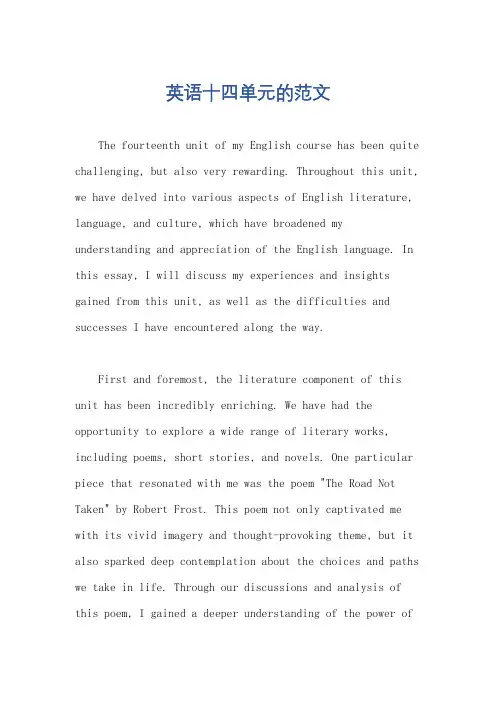 英语十四单元的范文

The fourteenth unit of my English course has been quite challenging, but also very rewarding. Throughout this unit, we have delved into various aspects of English literature, language, and culture, which have broadened my understanding and appreciation of the English language. In this essay, I will discuss my experiences and insights gained from this unit, as well as the difficulties and successes I have encountered along the way.

First and foremost, the literature component of this unit has been incredibly enriching. We have had the opportunity to explore a wide range of literary works, including poems, short stories, and novels. One particular piece that resonated with me was the poem "The Road Not Taken" by Robert Frost. This poem not only captivated me with its vivid imagery and thought-provoking theme, but it also sparked deep contemplation about the choices and paths we take in life. Through our discussions and analysis of this poem, I gained a deeper understanding of the power of